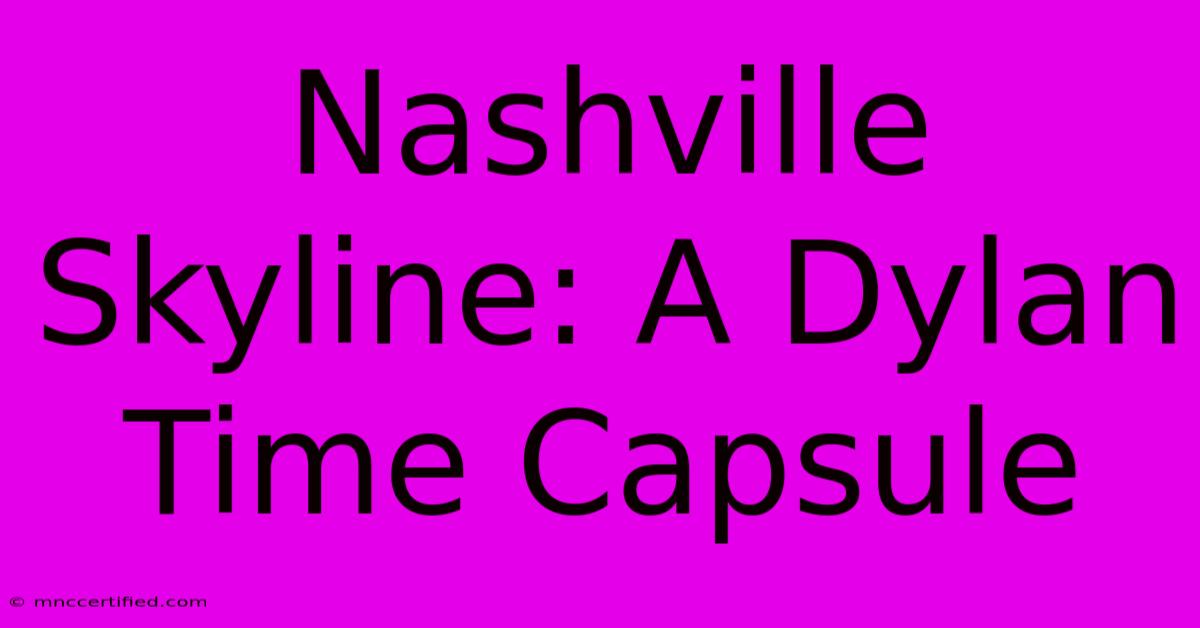 Nashville Skyline: A Dylan Time Capsule

© mnccertified.com